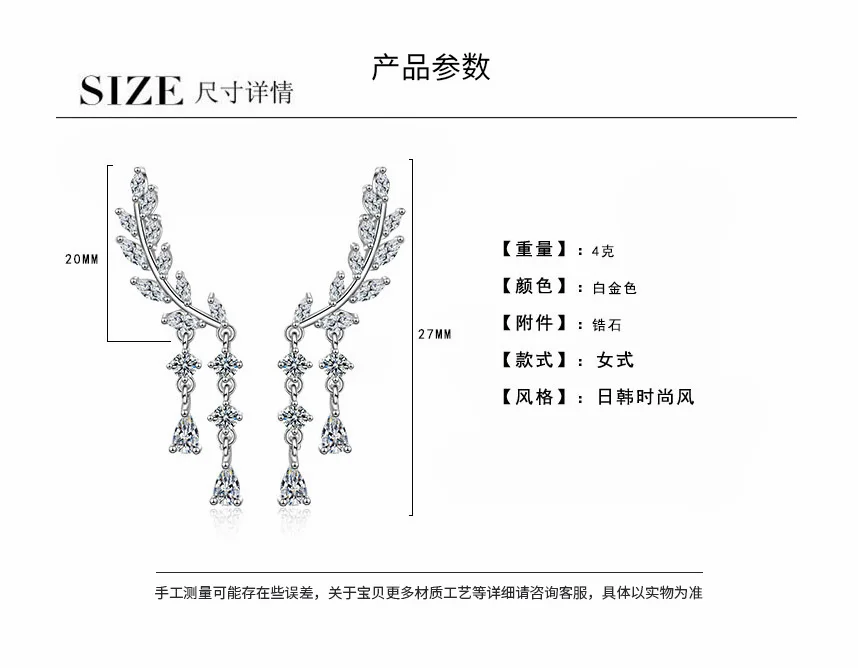 产品参数

SIZE 尺寸详情

20MM

27MM

【重量】：4克

【颜色】：白金色

【附件】：锆石

【款式】：女式

【风格】：日韩时尚风

手工测量可能存在些误差，关于宝贝更多材质工艺等详细请咨询客服，具体以实物为准